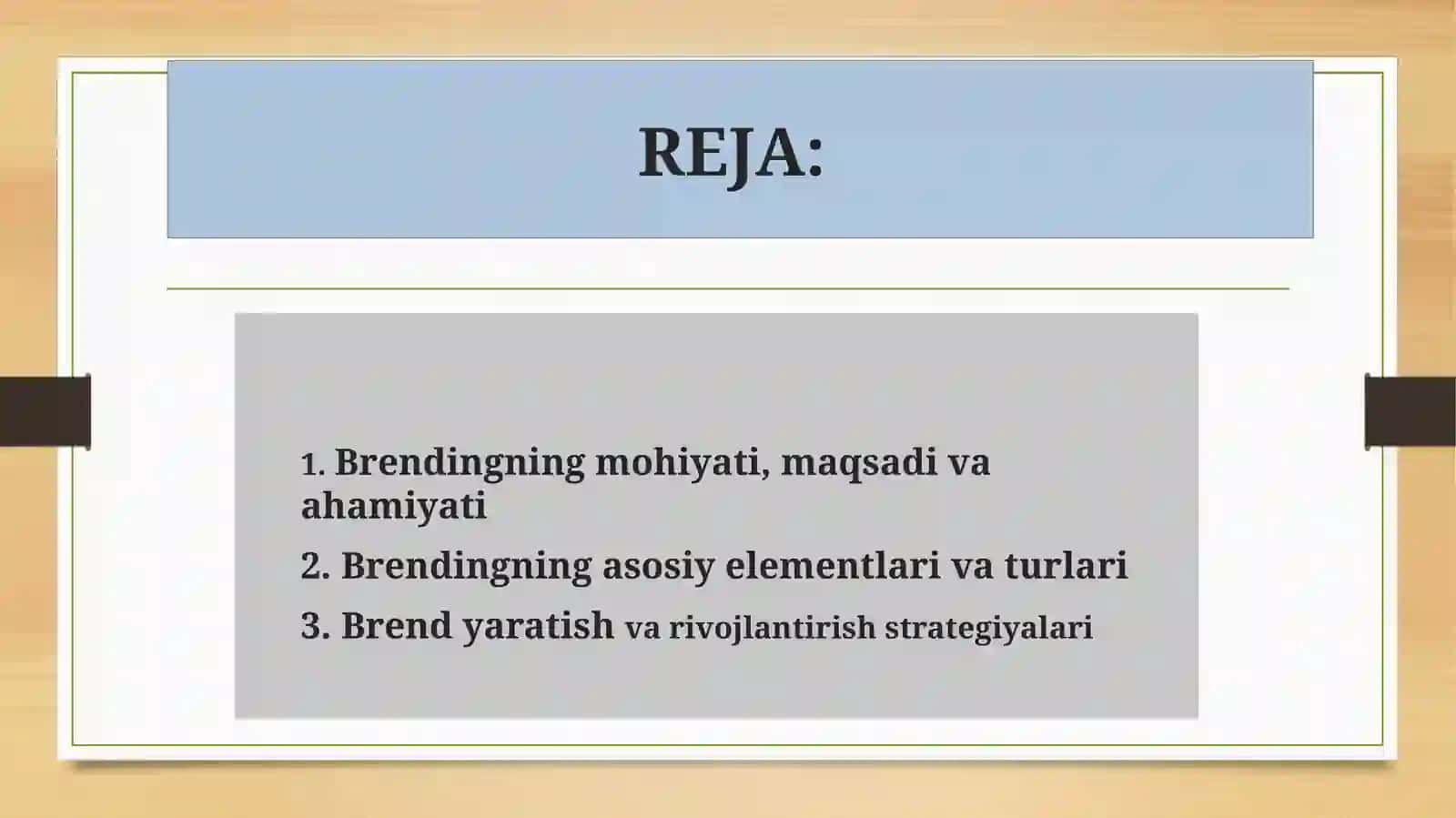 REJA:

1. Brendingning mohiyati, maqsadi va ahamiyati

2. Brendingning asosiy elementlari va turlari

3. Brend yaratish va rivojlantirish strategiyalari